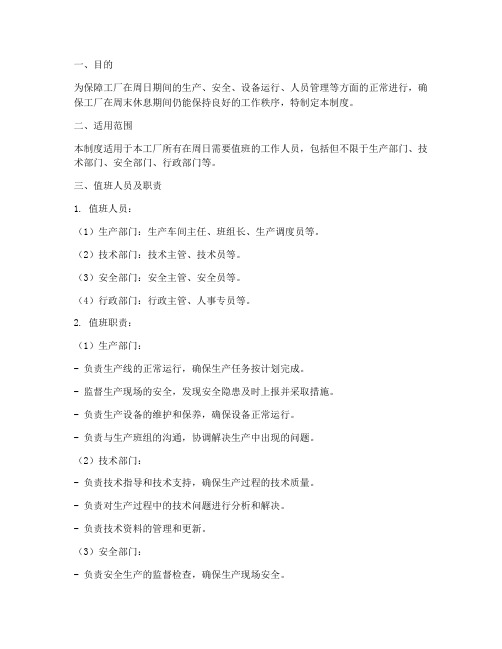 一、目的

为保障工厂在周日期间的生产、安全、设备运行、人员管理等方面的正常进行，确保工厂在周末休息期间仍能保持良好的工作秩序，特制定本制度。

二、适用范围

本制度适用于本工厂所有在周日需要值班的工作人员，包括但不限于生产部门、技术部门、安全部门、行政部门等。

三、值班人员及职责

1. 值班人员：

（1）生产部门：生产车间主任、班组长、生产调度员等。

（2）技术部门：技术主管、技术员等。

（3）安全部门：安全主管、安全员等。

（4）行政部门：行政主管、人事专员等。

2. 值班职责：

（1）生产部门：

- 负责生产线的正常运行，确保生产任务按计划完成。

- 监督生产现场的安全，发现安全隐患及时上报并采取措施。

- 负责生产设备的维护和保养，确保设备正常运行。

- 负责与生产班组的沟通，协调解决生产中出现的问题。

（2）技术部门：

- 负责技术指导和技术支持，确保生产过程的技术质量。

- 负责对生产过程中的技术问题进行分析和解决。

- 负责技术资料的管理和更新。

（3）安全部门：

- 负责安全生产的监督检查，确保生产现场安全。